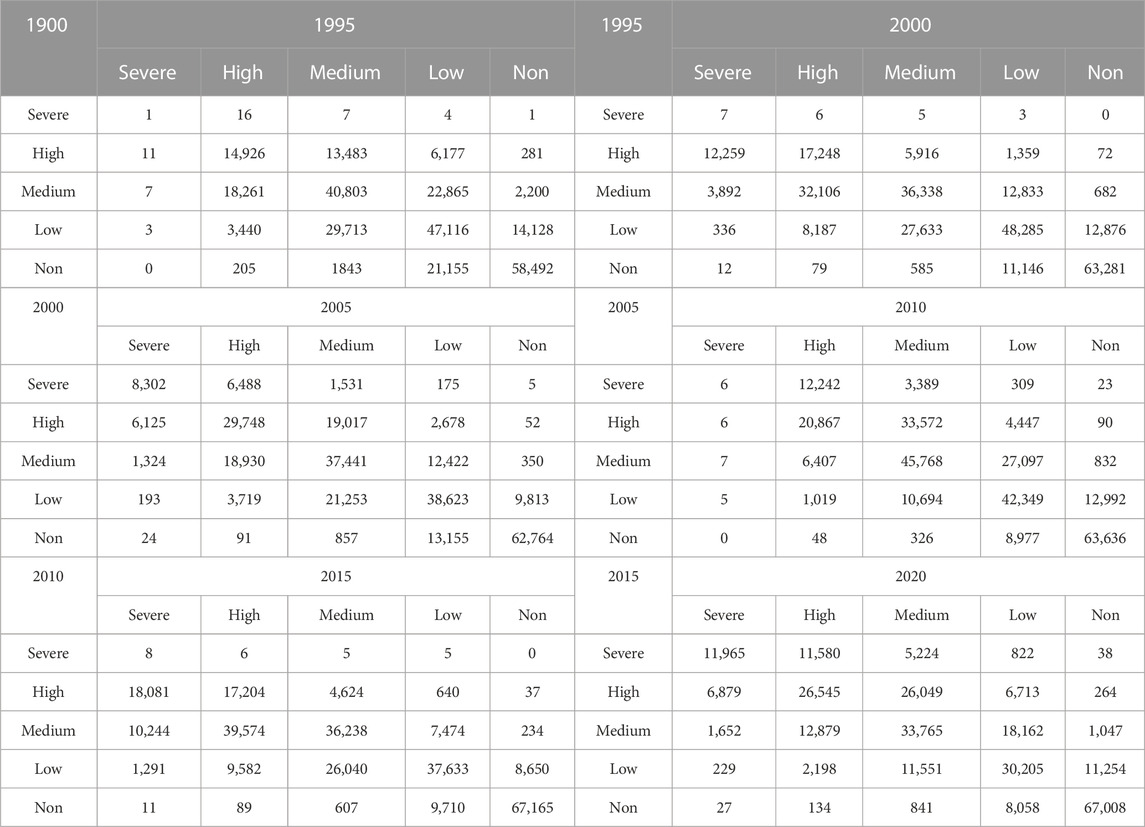 | 1900 | 1995 | | | | | 1995 | 2000 | | | | |
|---|---|---|---|---|---|---|---|---|---|---|---|
| | Severe | High | Medium | Low | Non | | Severe | High | Medium | Low | Non |
| Severe | 1 | 16 | 7 | 4 | 1 | Severe | 7 | 6 | 5 | 3 | 0 |
| High | 11 | 14,926 | 13,483 | 6,177 | 281 | High | 12,259 | 17,248 | 5,916 | 1,359 | 72 |
| Medium | 7 | 18,261 | 40,803 | 22,865 | 2,200 | Medium | 3,892 | 32,106 | 36,338 | 12,833 | 682 |
| Low | 3 | 3,440 | 29,713 | 47,116 | 14,128 | Low | 336 | 8,187 | 27,633 | 48,285 | 12,876 |
| Non | 0 | 205 | 1843 | 21,155 | 58,492 | Non | 12 | 79 | 585 | 11,146 | 63,281 |
| 2000 | 2005 | | | | | 2005 | 2010 | | | | |
| | Severe | High | Medium | Low | Non | | Severe | High | Medium | Low | Non |
| Severe | 8,302 | 6,488 | 1,531 | 175 | 5 | Severe | 6 | 12,242 | 3,389 | 309 | 23 |
| High | 6,125 | 29,748 | 19,017 | 2,678 | 52 | High | 6 | 20,867 | 33,572 | 4,447 | 90 |
| Medium | 1,324 | 18,930 | 37,441 | 12,422 | 350 | Medium | 7 | 6,407 | 45,768 | 27,097 | 832 |
| Low | 193 | 3,719 | 21,253 | 38,623 | 9,813 | Low | 5 | 1,019 | 10,694 | 42,349 | 12,992 |
| Non | 24 | 91 | 857 | 13,155 | 62,764 | Non | 0 | 48 | 326 | 8,977 | 63,636 |
| 2010 | 2015 | | | | | 2015 | 2020 | | | | |
| | Severe | High | Medium | Low | Non | | Severe | High | Medium | Low | Non |
| Severe | 8 | 6 | 5 | 5 | 0 | Severe | 11,965 | 11,580 | 5,224 | 822 | 38 |
| High | 18,081 | 17,204 | 4,624 | 640 | 37 | High | 6,879 | 26,545 | 26,049 | 6,713 | 264 |
| Medium | 10,244 | 39,574 | 36,238 | 7,474 | 234 | Medium | 1,652 | 12,879 | 33,765 | 18,162 | 1,047 |
| Low | 1,291 | 9,582 | 26,040 | 37,633 | 8,650 | Low | 229 | 2,198 | 11,551 | 30,205 | 11,254 |
| Non | 11 | 89 | 607 | 9,710 | 67,165 | Non | 27 | 134 | 841 | 8,058 | 67,008 |